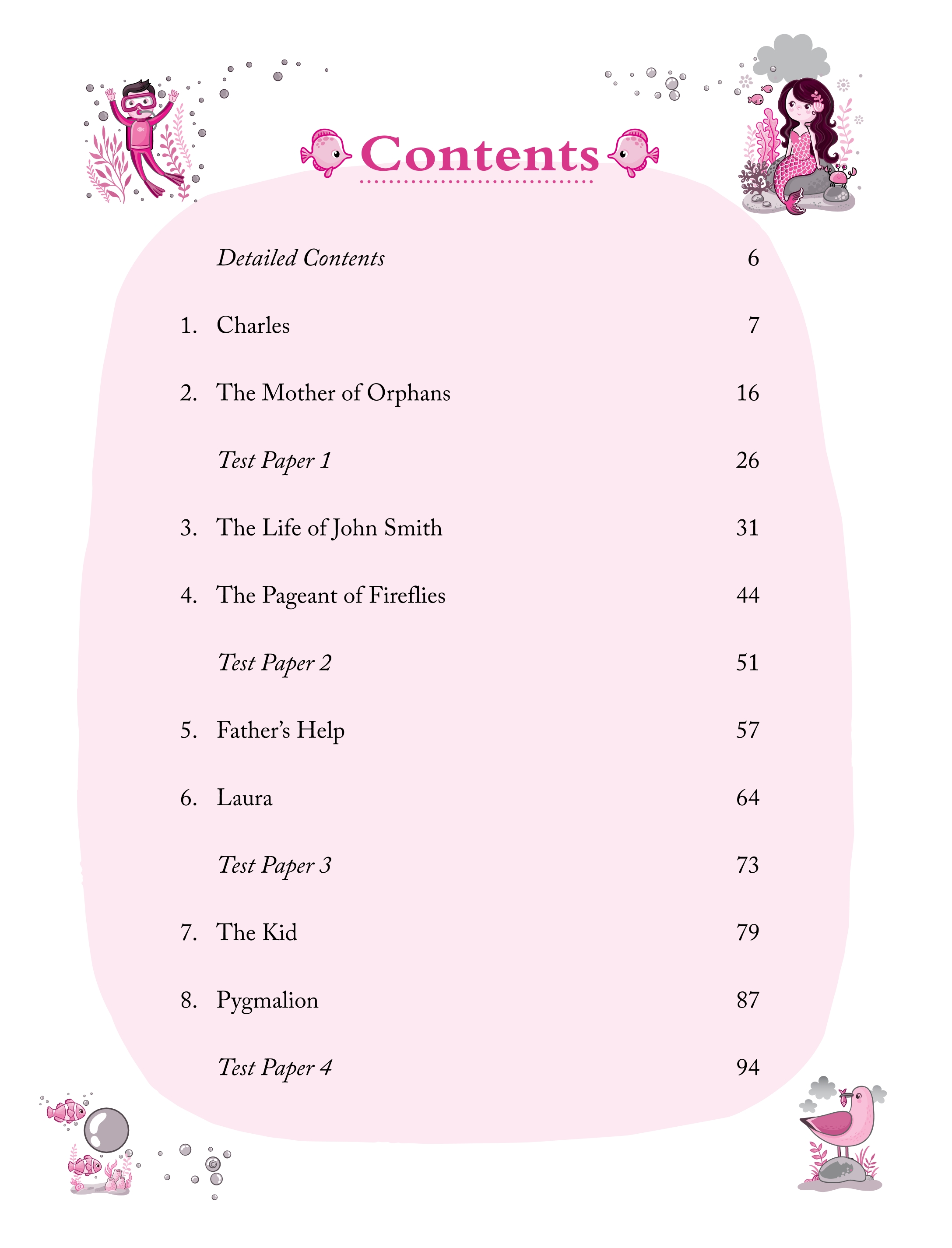 Contents

Detailed Contents 6

1. Charles 7

2. The Mother of Orphans 16

Test Paper 1 26

3. The Life of John Smith 31

4. The Pageant of Fireflies 44

Test Paper 2 51

5. Father's Help 57

6. Laura 64

Test Paper 3 73

7. The Kid 79

8. Pygmalion 87

Test Paper 4 94